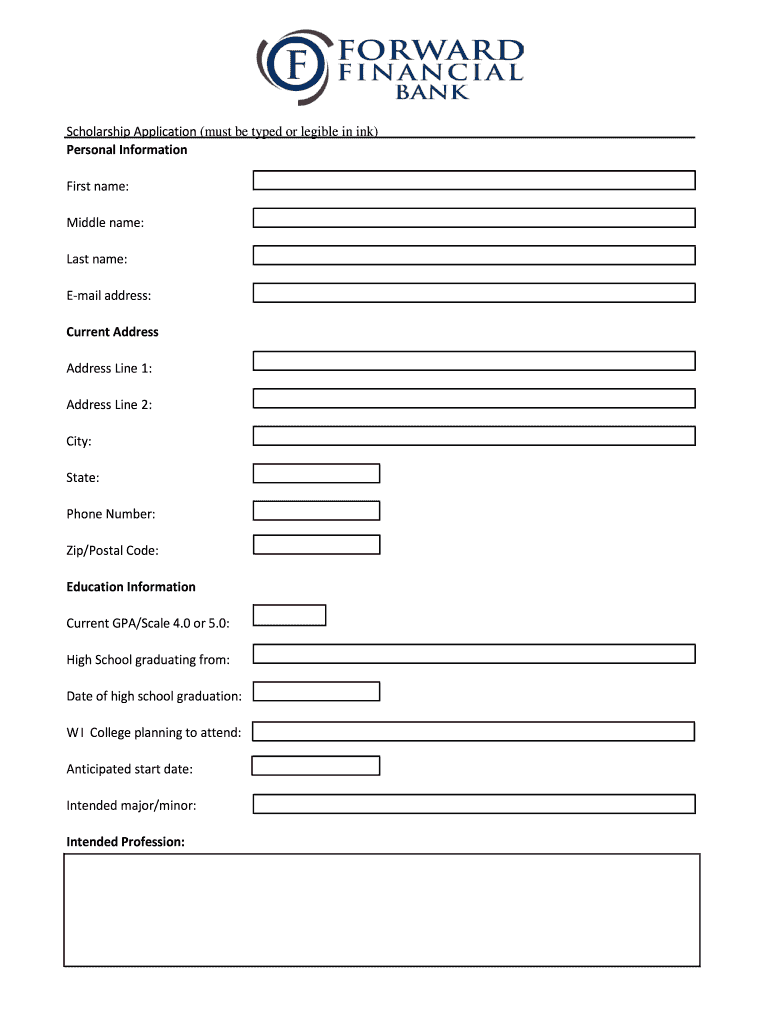 F FORWARD FINANCIAL BANK

Scholarship Application (must be typed or legible in ink)

Personal Information

First name:

Middle name:

Last name:

E-mail address:

Current Address

Address Line 1:

Address Line 2:

City:

State:

Phone Number:

Zip/Postal Code:

Education Information

Current GPA/Scale 4.0 or 5.0:

High School graduating from:

Date of high school graduation:

W I College planning to attend:

Anticipated start date:

Intended major/minor:

Intended Profession: